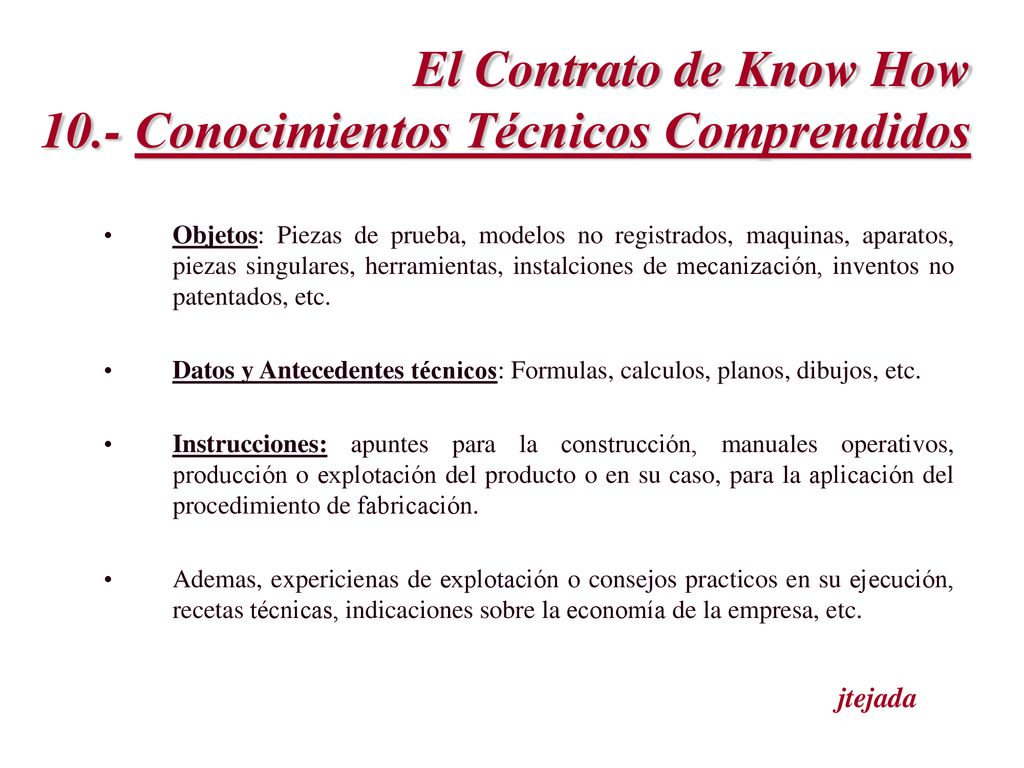 El Contrato de Know How
10.- Conocimientos Técnicos Comprendidos

• Objetos: Piezas de prueba, modelos no registrados, maquinas, aparatos, piezas singulares, herramientas, instalciones de mecanización, inventos no patentados, etc.

• Datos y Antecedentes técnicos: Formulas, calculos, planos, dibujos, etc.

• Instrucciones: apuntes para la construcción, manuales operativos, producción o explotación del producto o en su caso, para la aplicación del procedimiento de fabricación.

• Ademas, expericienas de explotación o consejos practicos en su ejecución, recetas técnicas, indicaciones sobre la economía de la empresa, etc.

jtejada